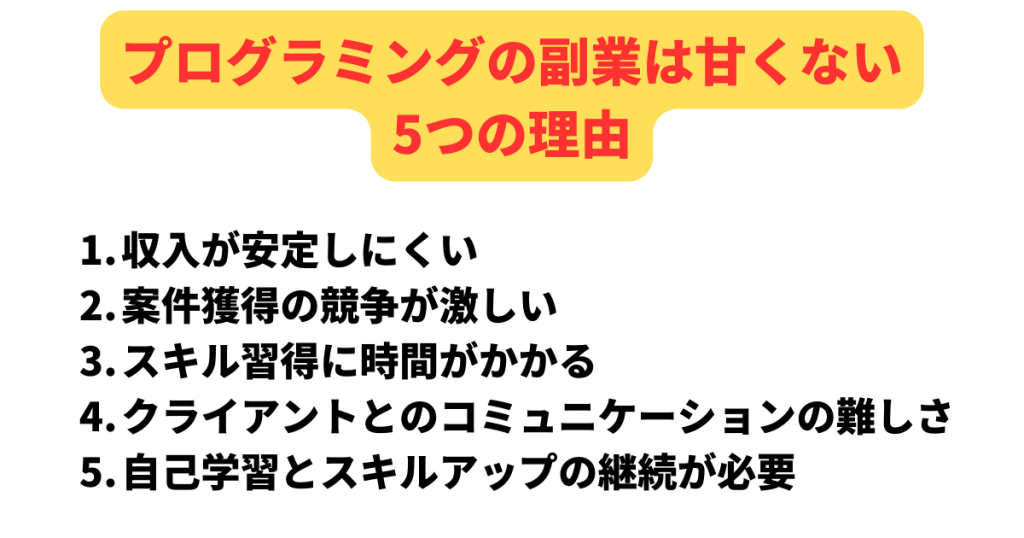 プログラミングの副業は甘くない
5つの理由

1. 収入が安定しにくい
2. 案件獲得の競争が激しい
3. スキル習得に時間がかかる
4. クライアントとのコミュニケーションの難しさ
5. 自己学習とスキルアップの継続が必要